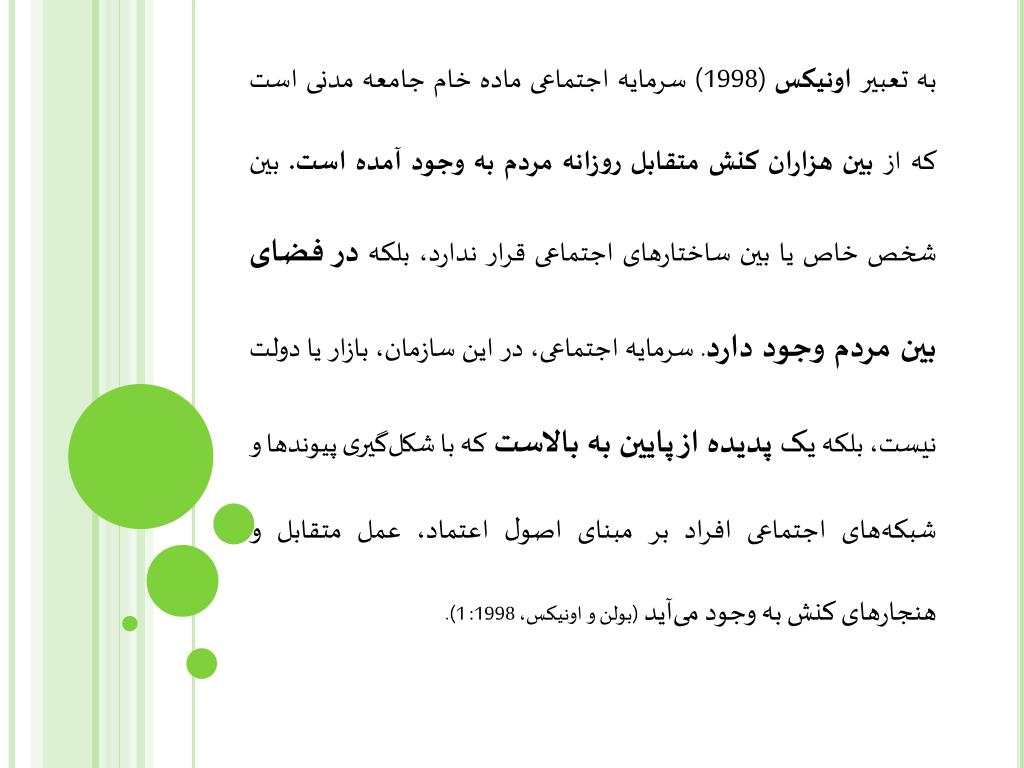 به تعبیر اونیکس (1998) سرمایه اجتماعی ماده خام جامعه مدنی است که از بین هزاران کنش متقابل روزانه مردم به وجود آمده است. بین شخص خاص یا بین ساختارهای اجتماعی قرار ندارد، بلکه در فضای بین مردم وجود دارد. سرمایه اجتماعی، در این سازمان، بازار یا دولت نیست، بلکه یک پدیده از پایین به بالاست که با شکل‌گیری پیوندها و شبکه‌های اجتماعی افراد بر مبنای اصول اعتماد، عمل متقابل و هنجارهای کنش به وجود می‌آید (بولن و اونیکس، 1998: 1).